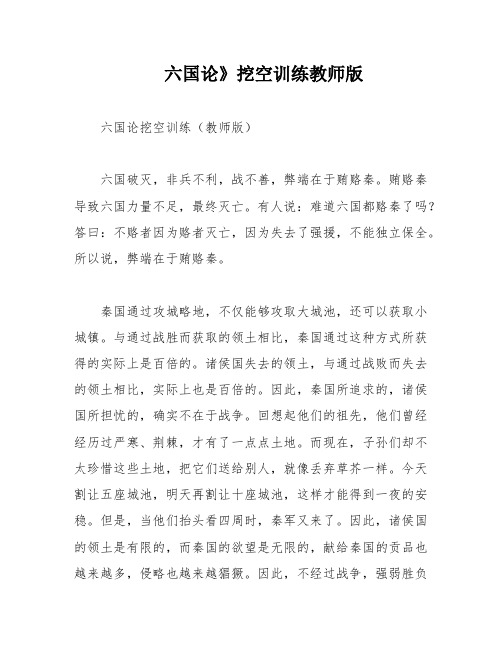 六国论》挖空训练教师版

六国论挖空训练（教师版）

六国破灭，非兵不利，战不善，弊端在于贿赂秦。贿赂秦导致六国力量不足，最终灭亡。有人说：难道六国都赂秦了吗？答曰：不赂者因为赂者灭亡，因为失去了强援，不能独立保全。所以说，弊端在于贿赂秦。

秦国通过攻城略地，不仅能够攻取大城池，还可以获取小城镇。与通过战胜而获取的领土相比，秦国通过这种方式所获得的实际上是百倍的。诸侯国失去的领土，与通过战败而失去的领土相比，实际上也是百倍的。因此，秦国所追求的，诸侯国所担忧的，确实不在于战争。回想起他们的祖先，他们曾经经历过严寒、荆棘，才有了一点点土地。而现在，子孙们却不太珍惜这些土地，把它们送给别人，就像丢弃草芥一样。今天割让五座城池，明天再割让十座城池，这样才能得到一夜的安稳。但是，当他们抬头看四周时，秦军又来了。因此，诸侯国的领土是有限的，而秦国的欲望是无限的，献给秦国的贡品也越来越多，侵略也越来越猖獗。因此，不经过战争，强弱胜负